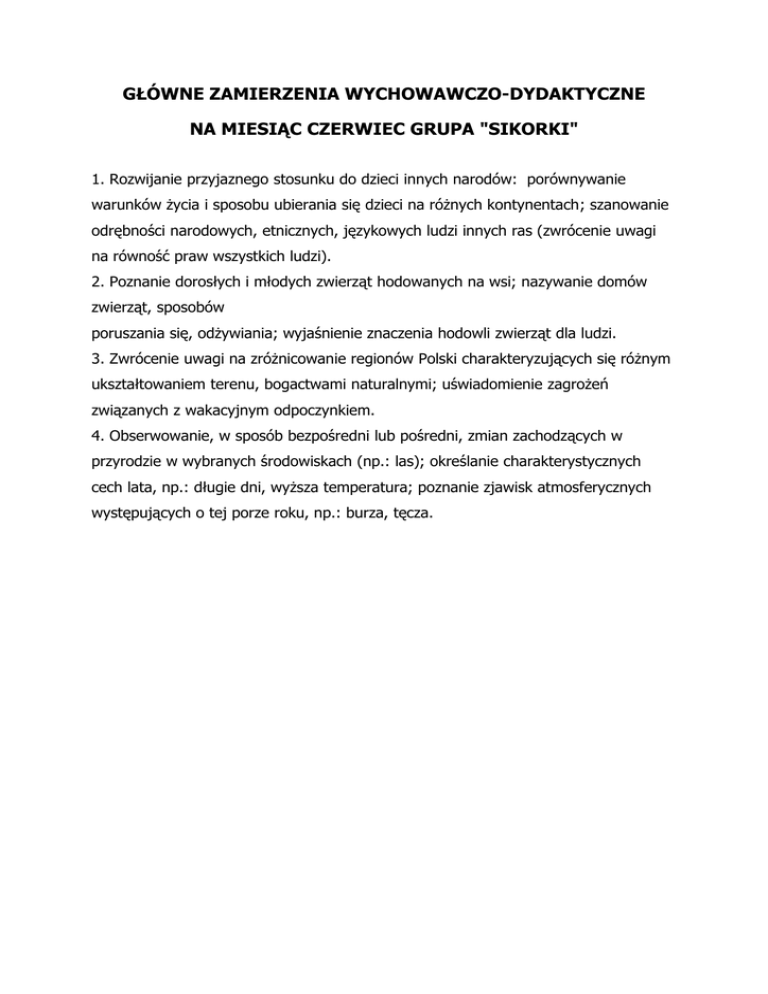 GŁÓWNE ZAMIERZENIA WYCHOWAWCZO-DYDAKTYCZNE

NA MIESIĄC CZERWIEC GRUPA "SIKORKI"

1. Rozwijanie przyjaznego stosunku do dzieci innych narodów: porównywanie warunków życia i sposobu ubierania się dzieci na różnych kontynentach; szanowanie odrębności narodowych, etnicznych, językowych ludzi innych ras (zwrócenie uwagi na równość praw wszystkich ludzi).
2. Poznanie dorosłych i młodych zwierząt hodowanych na wsi; nazywanie domów zwierząt, sposobów
poruszania się, odżywiania; wyjaśnienie znaczenia hodowli zwierząt dla ludzi.
3. Zwrócenie uwagi na zróżnicowanie regionów Polski charakteryzujących się różnym ukształtowaniem terenu, bogactwami naturalnymi; uświadomienie zagrożeń związanych z wakacyjnym odpoczynkiem.
4. Obserwowanie, w sposób bezpośredni lub pośredni, zmian zachodzących w przyrodzie w wybranych środowiskach (np.: las); określanie charakterystycznych cech lata, np.: długie dni, wyższa temperatura; poznanie zjawisk atmosferycznych występujących o tej porze roku, np.: burza, tęcza.